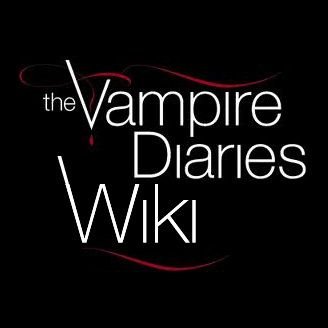 the Vampire Diaries Wiki